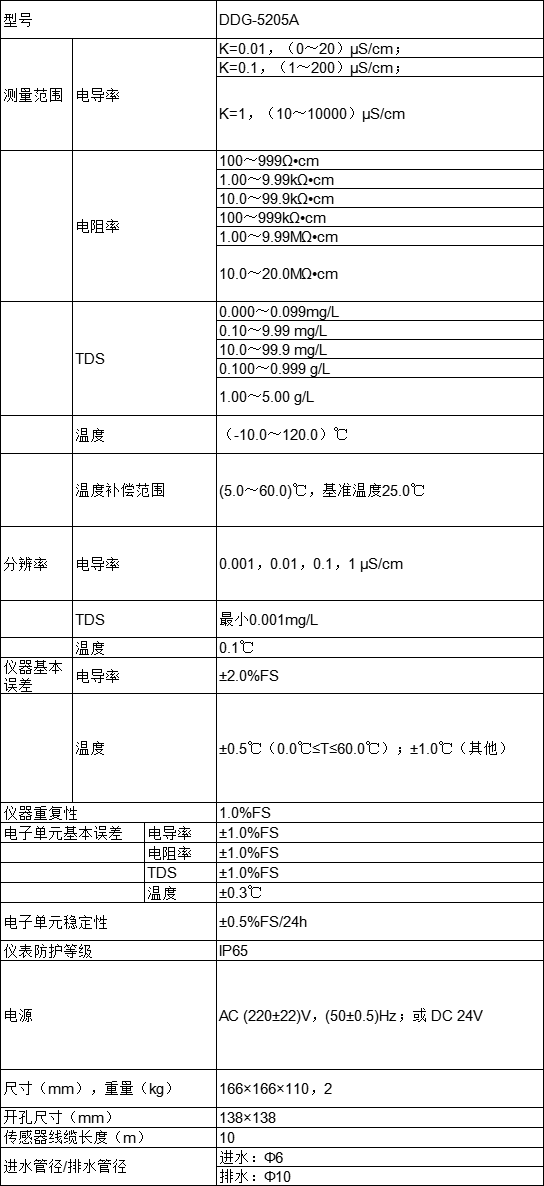 | 型号 | | DDG-5205A |
|---|---|---|
| 测量范围 | 电导率 | K=0.01，（0～20）μS/cm； |
| | | K=0.1，（1～200）μS/cm； |
| | | K=1，（10～10000）μS/cm |
| | 电阻率 | 100～999Ω•cm |
| | | 1.00～9.99kΩ•cm |
| | | 10.0～99.9kΩ•cm |
| | | 100～999kΩ•cm |
| | | 1.00～9.99MΩ•cm |
| | | 10.0～20.0MΩ•cm |
| | TDS | 0.000～0.099mg/L |
| | | 0.10～9.99 mg/L |
| | | 10.0～99.9 mg/L |
| | | 0.100～0.999 g/L |
| | | 1.00～5.00 g/L |
| | 温度 | （-10.0～120.0）℃ |
| | 温度补偿范围 | (5.0～60.0)℃，基准温度25.0℃ |
| 分辨率 | 电导率 | 0.001，0.01，0.1，1 μS/cm |
| | TDS | 最小0.001mg/L |
| | 温度 | 0.1℃ |
| 仪器基本误差 | 电导率 | ±2.0%FS |
| | 温度 | ±0.5℃（0.0℃≤T≤60.0℃）；±1.0℃（其他） |
| 仪器重复性 | | 1.0%FS |
| 电子单元基本误差 | 电导率 | ±1.0%FS |
| | 电阻率 | ±1.0%FS |
| | TDS | ±1.0%FS |
| | 温度 | ±0.3℃ |
| 电子单元稳定性 | | ±0.5%FS/24h |
| 仪表防护等级 | | IP65 |
| 电源 | | AC (220±22)V，(50±0.5)Hz；或 DC 24V |
| 尺寸（mm），重量（kg） | | 166×166×110，2 |
| 开孔尺寸（mm） | | 138×138 |
| 传感器线缆长度（m） | | 10 |
| 进水管径/排水管径 | | 进水：Φ6 |
| | | 排水：Φ10 |